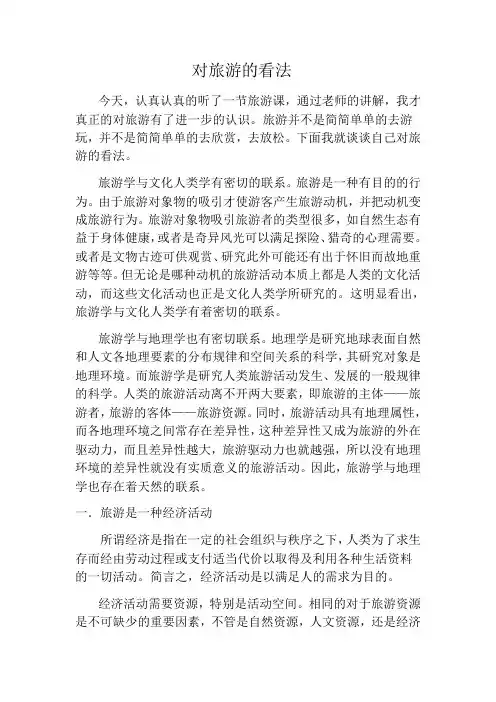 对旅游的看法

今天，认真认真的听了一节旅游课，通过老师的讲解，我才真正的对旅游有了进一步的认识。旅游并不是简简单单的去游玩，并不是简简单单的去欣赏，去放松。下面我就谈谈自己对旅游的看法。

旅游学与文化人类学有密切的联系。旅游是一种有目的的行为。由于旅游对象物的吸引才使游客产生旅游动机，并把动机变成旅游行为。旅游对象物吸引旅游者的类型很多，如自然生态有益于身体健康，或者是奇异风光可以满足探险、猎奇的心理需要。或者是文物古迹可供观赏、研究此外可能还有出于怀旧而故地重游等等。但无论是哪种动机的旅游活动本质上都是人类的文化活动，而这些文化活动也正是文化人类学所研究的。这明显看出，旅游学与文化人类学有着密切的联系。

旅游学与地理学也有密切联系。地理学是研究地球表面自然和人文各地理要素的分布规律和空间关系的科学，其研究对象是地理环境。而旅游学是研究人类旅游活动发生、发展的一般规律的科学。人类的旅游活动离不开两大要素，即旅游的主体——旅游者，旅游的客体——旅游资源。同时，旅游活动具有地理属性，而各地理环境之间常存在差异性，这种差异性又成为旅游的外在驱动力，而且差异性越大，旅游驱动力也就越强，所以没有地理环境的差异性就没有实质意义的旅游活动。因此，旅游学与地理学也存在着天然的联系。

一．旅游是一种经济活动

所谓经济是指在一定的社会组织与秩序之下，人类为了求生存而经由劳动过程或支付适当代价以取得及利用各种生活资料的一切活动。简言之，经济活动是以满足人的需求为目的。

经济活动需要资源，特别是活动空间。相同的对于旅游资源是不可缺少的重要因素，不管是自然资源，人文资源，还是经济